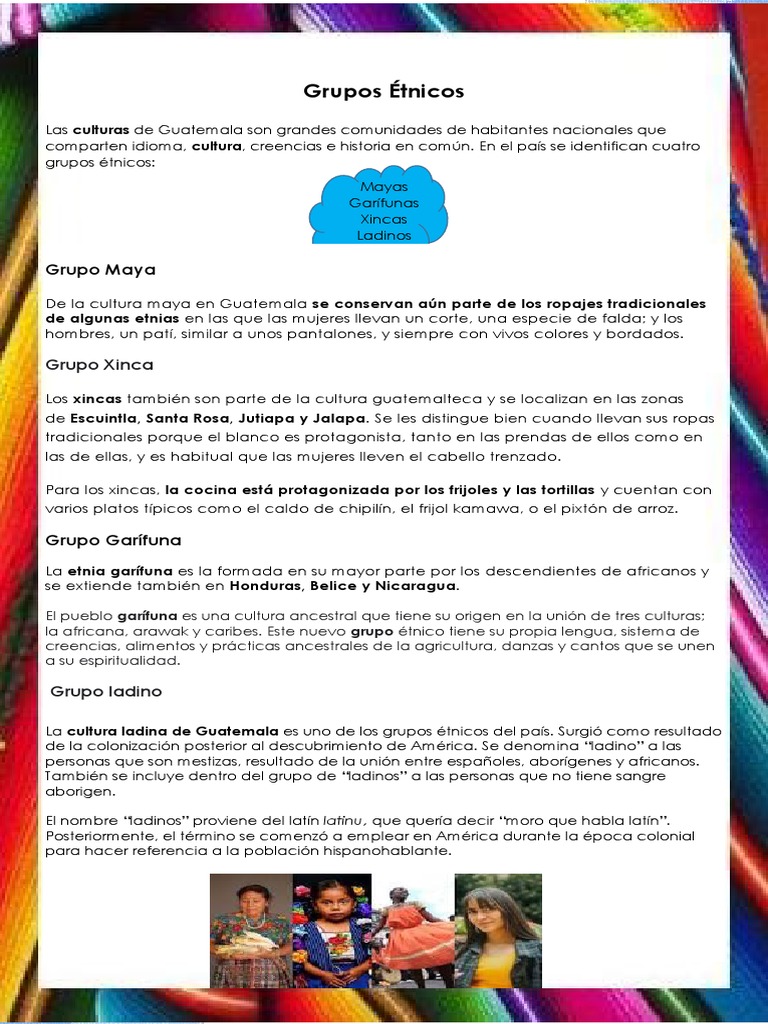 Grupos Étnicos

Las culturas de Guatemala son grandes comunidades de habitantes nacionales que comparten idioma, cultura, creencias e historia en común. En el país se identifican cuatro grupos étnicos:

Mayas
Garífunas
Xincas
Ladinos

Grupo Maya

De la cultura maya en Guatemala se conservan aún parte de los ropajes tradicionales de algunas etnias en las que las mujeres llevan un corte, una especie de falda; y los hombres, un patí, similar a unos pantalones, y siempre con vivos colores y bordados.

Grupo Xinca

Los xincas también son parte de la cultura guatemalteca y se localizan en las zonas de Escuintla, Santa Rosa, Jutiapa y Jalapa. Se les distingue bien cuando llevan sus ropas tradicionales porque el blanco es protagonista, tanto en las prendas de ellos como en las de ellas, y es habitual que las mujeres lleven el cabello trenzado.

Para los xincas, la cocina está protagonizada por los frijoles y las tortillas y cuentan con varios platos típicos como el caldo de chipilín, el frijol kamawa, o el pixtón de arroz.

Grupo Garífuna

La etnia garífuna es la formada en su mayor parte por los descendientes de africanos y se extiende también en Honduras, Belice y Nicaragua.

El pueblo garífuna es una cultura ancestral que tiene su origen en la unión de tres culturas; la africana, arawak y caribes. Este nuevo grupo étnico tiene su propia lengua, sistema de creencias, alimentos y prácticas ancestrales de la agricultura, danzas y cantos que se unen a su espiritualidad.

Grupo ladino

La cultura ladina de Guatemala es uno de los grupos étnicos del país. Surgió como resultado de la colonización posterior al descubrimiento de América. Se denomina "ladino" a las personas que son mestizas, resultado de la unión entre españoles, aborígenes y africanos. También se incluye dentro del grupo de "ladinos" a las personas que no tiene sangre aborigen.

El nombre "ladinos" proviene del latín latinu, que quería decir "moro que habla latín". Posteriormente, el término se comenzó a emplear en América durante la época colonial para hacer referencia a la población hispanohablante.